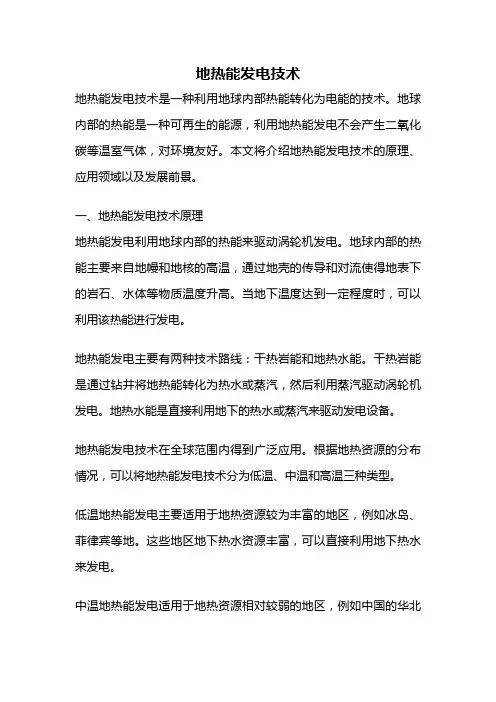 地热能发电技术

地热能发电技术是一种利用地球内部热能转化为电能的技术。地球内部的热能是一种可再生的能源，利用地热能发电不会产生二氧化碳等温室气体，对环境友好。本文将介绍地热能发电技术的原理、应用领域以及发展前景。

一、地热能发电技术原理

地热能发电利用地球内部的热能来驱动涡轮机发电。地球内部的热能主要来自地幔和地核的高温，通过地壳的传导和对流使得地表下的岩石、水体等物质温度升高。当地下温度达到一定程度时，可以利用该热能进行发电。

地热能发电主要有两种技术路线：干热岩能和地热水能。干热岩能是通过钻井将地热能转化为热水或蒸汽，然后利用蒸汽驱动涡轮机发电。地热水能是直接利用地下的热水或蒸汽来驱动发电设备。

地热能发电技术在全球范围内得到广泛应用。根据地热资源的分布情况，可以将地热能发电技术分为低温、中温和高温三种类型。

低温地热能发电主要适用于地热资源较为丰富的地区，例如冰岛、菲律宾等地。这些地区地下热水资源丰富，可以直接利用地下热水来发电。

中温地热能发电适用于地热资源相对较弱的地区，例如中国的华北